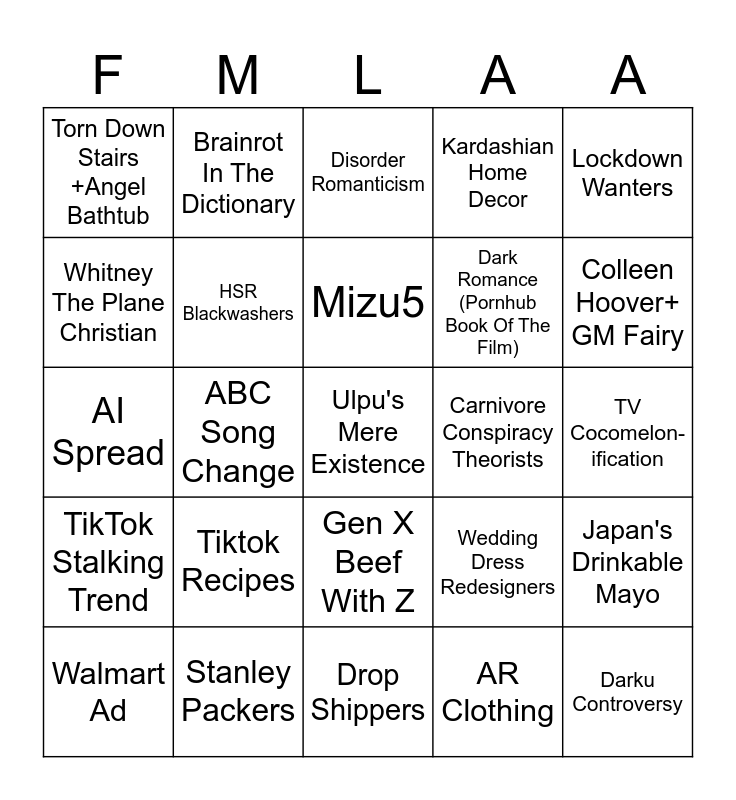 | F | M | L | A | A |
|---|---|---|---|---|
| Torn Down Stairs +Angel Bathtub | Brainrot In The Dictionary | Disorder Romanticism | Kardashian Home Decor | Lockdown Wanters |
| Whitney The Plane Christian | HSR Blackwashers | Mizu5 | Dark Romance (Pornhub Book Of The Film) | Colleen Hoover+ GM Fairy |
| AI Spread | ABC Song Change | Ulpu's Mere Existence | Carnivore Conspiracy Theorists | TV Cocomelon-ification |
| TikTok Stalking Trend | Tiktok Recipes | Gen X Beef With Z | Wedding Dress Redesigners | Japan's Drinkable Mayo |
| Walmart Ad | Stanley Packers | Drop Shippers | AR Clothing | Darku Controversy |